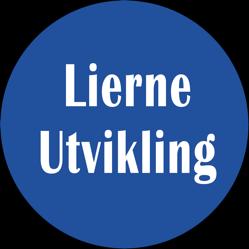 Lierne
Utvikling